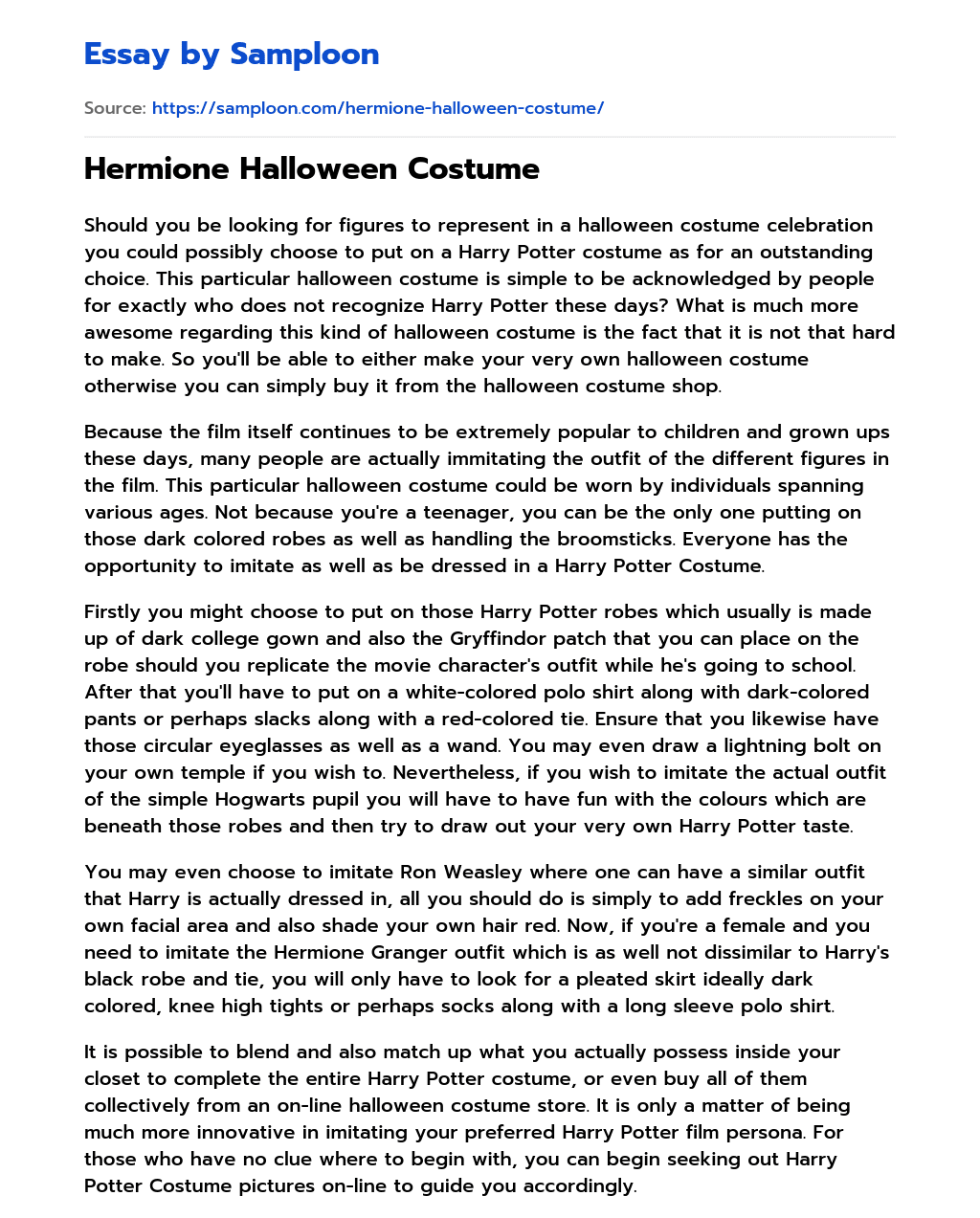 Essay by Samploon

Source: https://samploon.com/hermione-halloween-costume/

Hermione Halloween Costume

Should you be looking for figures to represent in a halloween costume celebration you could possibly choose to put on a Harry Potter costume as for an outstanding choice. This particular halloween costume is simple to be acknowledged by people for exactly who does not recognize Harry Potter these days? What is much more awesome regarding this kind of halloween costume is the fact that it is not that hard to make. So you'll be able to either make your very own halloween costume otherwise you can simply buy it from the halloween costume shop.

Because the film itself continues to be extremely popular to children and grown ups these days, many people are actually immitating the outfit of the different figures in the film. This particular halloween costume could be worn by individuals spanning various ages. Not because you're a teenager, you can be the only one putting on those dark colored robes as well as handling the broomsticks. Everyone has the opportunity to imitate as well as be dressed in a Harry Potter Costume.

Firstly you might choose to put on those Harry Potter robes which usually is made up of dark college gown and also the Gryffindor patch that you can place on the robe should you replicate the movie character's outfit while he's going to school. After that you'll have to put on a white-colored polo shirt along with dark-colored pants or perhaps slacks along with a red-colored tie. Ensure that you likewise have those circular eyeglasses as well as a wand. You may even draw a lightning bolt on your own temple if you wish to. Nevertheless, if you wish to imitate the actual outfit of the simple Hogwarts pupil you will have to have fun with the colours which are beneath those robes and then try to draw out your very own Harry Potter taste.

You may even choose to imitate Ron Weasley where one can have a similar outfit that Harry is actually dressed in, all you should do is simply to add freckles on your own facial area and also shade your own hair red. Now, if you're a female and you need to imitate the Hermione Granger outfit which is as well not dissimilar to Harry's black robe and tie, you will only have to look for a pleated skirt ideally dark colored, knee high tights or perhaps socks along with a long sleeve polo shirt.

It is possible to blend and also match up what you actually possess inside your closet to complete the entire Harry Potter costume, or even buy all of them collectively from an on-line halloween costume store. It is only a matter of being much more innovative in imitating your preferred Harry Potter film persona. For those who have no clue where to begin with, you can begin seeking out Harry Potter Costume pictures on-line to guide you accordingly.